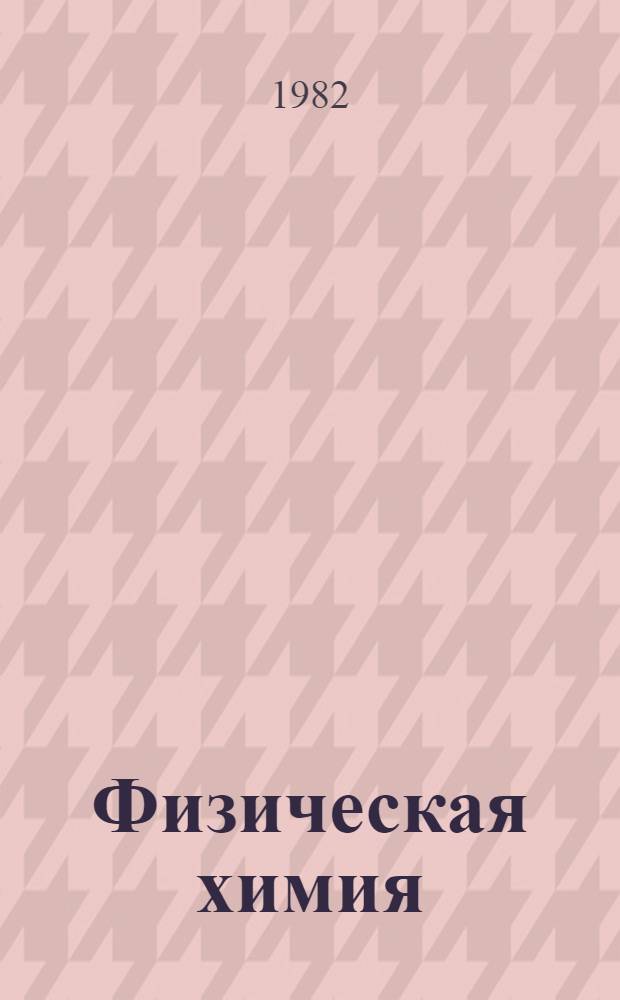 1982

Физическая химия